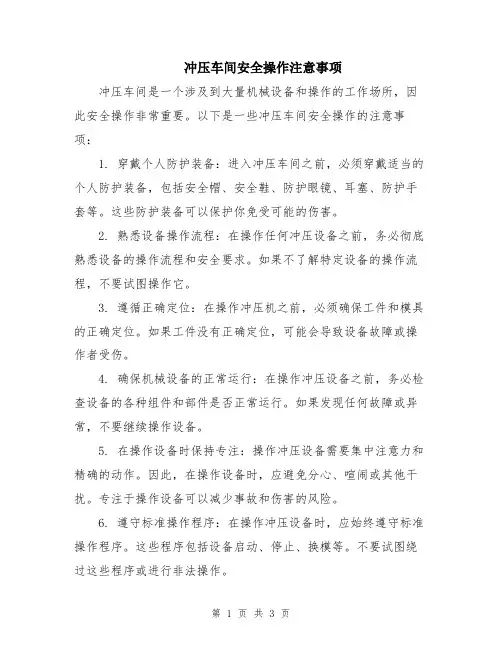 冲压车间安全操作注意事项

冲压车间是一个涉及到大量机械设备和操作的工作场所，因此安全操作非常重要。以下是一些冲压车间安全操作的注意事项：

1. 穿戴个人防护装备：进入冲压车间之前，必须穿戴适当的个人防护装备，包括安全帽、安全鞋、防护眼镜、耳塞、防护手套等。这些防护装备可以保护你免受可能的伤害。

2. 熟悉设备操作流程：在操作任何冲压设备之前，务必彻底熟悉设备的操作流程和安全要求。如果不了解特定设备的操作流程，不要试图操作它。

3. 遵循正确定位：在操作冲压机之前，必须确保工件和模具的正确定位。如果工件没有正确定位，可能会导致设备故障或操作者受伤。

4. 确保机械设备的正常运行：在操作冲压设备之前，务必检查设备的各种组件和部件是否正常运行。如果发现任何故障或异常，不要继续操作设备。

5. 在操作设备时保持专注：操作冲压设备需要集中注意力和精确的动作。因此，在操作设备时，应避免分心、喧闹或其他干扰。专注于操作设备可以减少事故和伤害的风险。

6. 遵守标准操作程序：在操作冲压设备时，应始终遵守标准操作程序。这些程序包括设备启动、停止、换模等。不要试图绕过这些程序或进行非法操作。

第 1 页 共 3 页